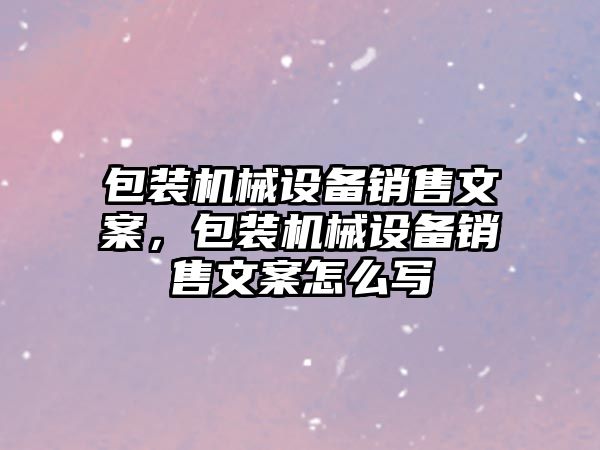 包装机械设备销售文案，包装机械设备销售文案怎么写